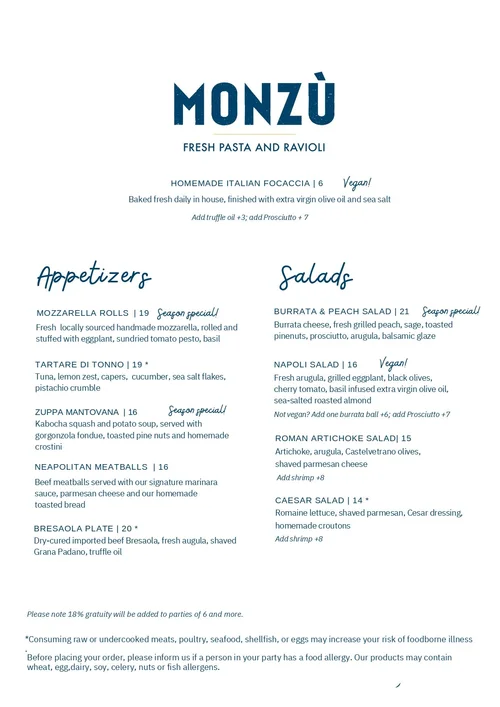 MONZÙ

FRESH PASTA AND RAVIOLI

HOMEMADE ITALIAN FOCACCIA | 6 Vegan!

Baked fresh daily in house, finished with extra virgin olive oil and sea salt

Add truffle oil +3; add Prosciutto + 7

Appetizers

MOZZARELLA ROLLS | 19 Season special!
Fresh locally sourced handmade mozzarella, rolled and stuffed with eggplant, sundried tomato pesto, basil

TARTARE DI TONNO | 19 *
Tuna, lemon zest, capers, cucumber, sea salt flakes, pistachio crumble

ZUPPA MANTOVANA | 16 Season special!
Kabocha squash and potato soup, served with gorgonzola fondue, toasted pine nuts and homemade crostini

NEAPOLITAN MEATBALLS | 16
Beef meatballs served with our signature marinara sauce, parmesan cheese and our homemade toasted bread

BRESAOLA PLATE | 20 *
Dry-cured imported beef Bresaola, fresh augula, shaved Grana Padano, truffle oil

Salads

BURRATA & PEACH SALAD | 21 Season special!
Burrata cheese, fresh grilled peach, sage, toasted pinenuts, prosciutto, arugula, balsamic glaze

NAPOLI SALAD | 16 Vegan!
Fresh arugula, grilled eggplant, black olives, cherry tomato, basil infused extra virgin olive oil, sea-salted roasted almond
Not vegan? Add one burrata ball +6; add Prosciutto +7

ROMAN ARTICHOKE SALAD| 15
Artichoke, arugula, Castelvetrano olives, shaved parmesan cheese
Add shrimp +8

CAESAR SALAD | 14 *
Romaine lettuce, shaved parmesan, Cesar dressing, homemade croutons
Add shrimp +8

Please note 18% gratuity will be added to parties of 6 and more.

*Consuming raw or undercooked meats, poultry, seafood, shellfish, or eggs may increase your risk of foodborne illness

Before placing your order, please inform us if a person in your party has a food allergy. Our products may contain wheat, egg,dairy, soy, celery, nuts or fish allergens.